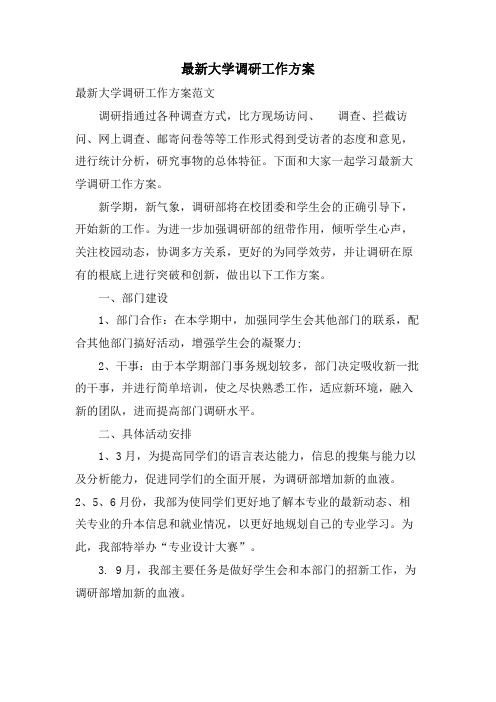 最新大学调研工作方案

最新大学调研工作方案范文

调研指通过各种调查方式，比方现场访问、　　调查、拦截访问、网上调查、邮寄问卷等等工作形式得到受访者的态度和意见，进行统计分析，研究事物的总体特征。下面和大家一起学习最新大学调研工作方案。

新学期，新气象，调研部将在校团委和学生会的正确引导下，开始新的工作。为进一步加强调研部的纽带作用，倾听学生心声，关注校园动态，协调多方关系，更好的为同学效劳，并让调研在原有的根底上进行突破和创新，做出以下工作方案。

一、部门建设

1、部门合作：在本学期中，加强同学生会其他部门的联系，配合其他部门搞好活动，增强学生会的凝聚力；

2、干事：由于本学期部门事务规划较多，部门决定吸收新一批的干事，并进行简单培训，使之尽快熟悉工作，适应新环境，融入新的团队，进而提高部门调研水平。

二、具体活动安排

1、3月，为提高同学们的语言表达能力，信息的搜集与能力以及分析能力，促进同学们的全面开展，为调研部增加新的血液。

2、5、6月份，我部为使同学们更好地了解本专业的最新动态、相关专业的升本信息和就业情况，以更好地规划自己的专业学习。为此，我部特举办“专业设计大赛”。

3. 9月，我部主要任务是做好学生会和本部门的招新工作，为调研部增加新的血液。